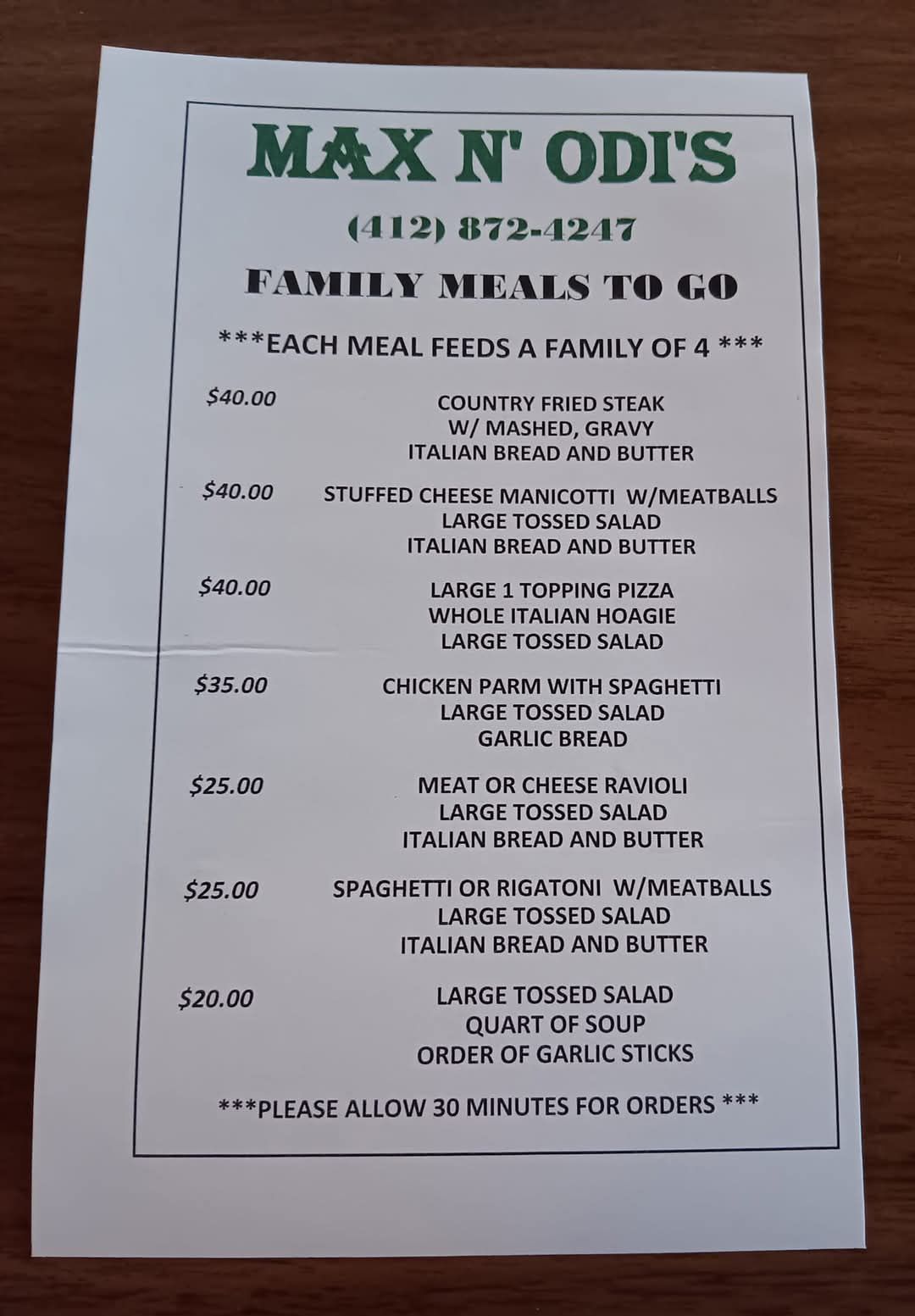 MAX N' ODI'S

(412) 872-4247

FAMILY MEALS TO GO

***EACH MEAL FEEDS A FAMILY OF 4 ***

$40.00
COUNTRY FRIED STEAK
W/ MASHED, GRAVY
ITALIAN BREAD AND BUTTER

$40.00
STUFFED CHEESE MANICOTTI W/MEATBALLS
LARGE TOSSED SALAD
ITALIAN BREAD AND BUTTER

$40.00
LARGE 1 TOPPING PIZZA
WHOLE ITALIAN HOAGIE
LARGE TOSSED SALAD

$35.00
CHICKEN PARM WITH SPAGHETTI
LARGE TOSSED SALAD
GARLIC BREAD

$25.00
MEAT OR CHEESE RAVIOLI
LARGE TOSSED SALAD
ITALIAN BREAD AND BUTTER

$25.00
SPAGHETTI OR RIGATONI W/MEATBALLS
LARGE TOSSED SALAD
ITALIAN BREAD AND BUTTER

$20.00
LARGE TOSSED SALAD
QUART OF SOUP
ORDER OF GARLIC STICKS

***PLEASE ALLOW 30 MINUTES FOR ORDERS ***